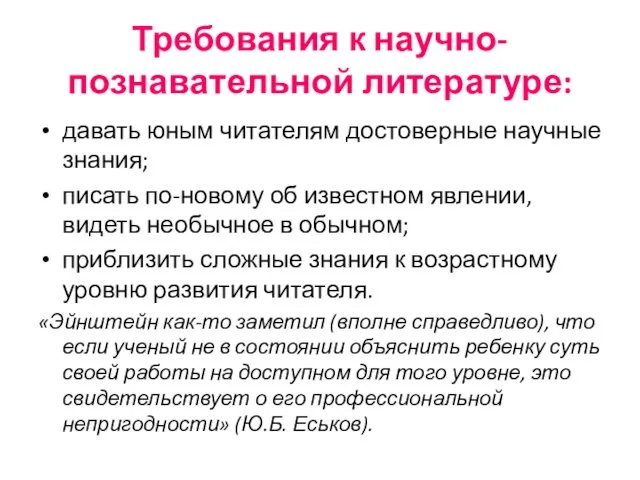 Требования к научно-познавательной литературе:

• давать юным читателям достоверные научные знания;
• писать по-новому об известном явлении, видеть необычное в обычном;
• приблизить сложные знания к возрастному уровню развития читателя.

«Эйнштейн как-то заметил (вполне справедливо), что если ученый не в состоянии объяснить ребенку суть своей работы на доступном для того уровне, это свидетельствует о его профессиональной непригодности» (Ю.Б. Еськов).